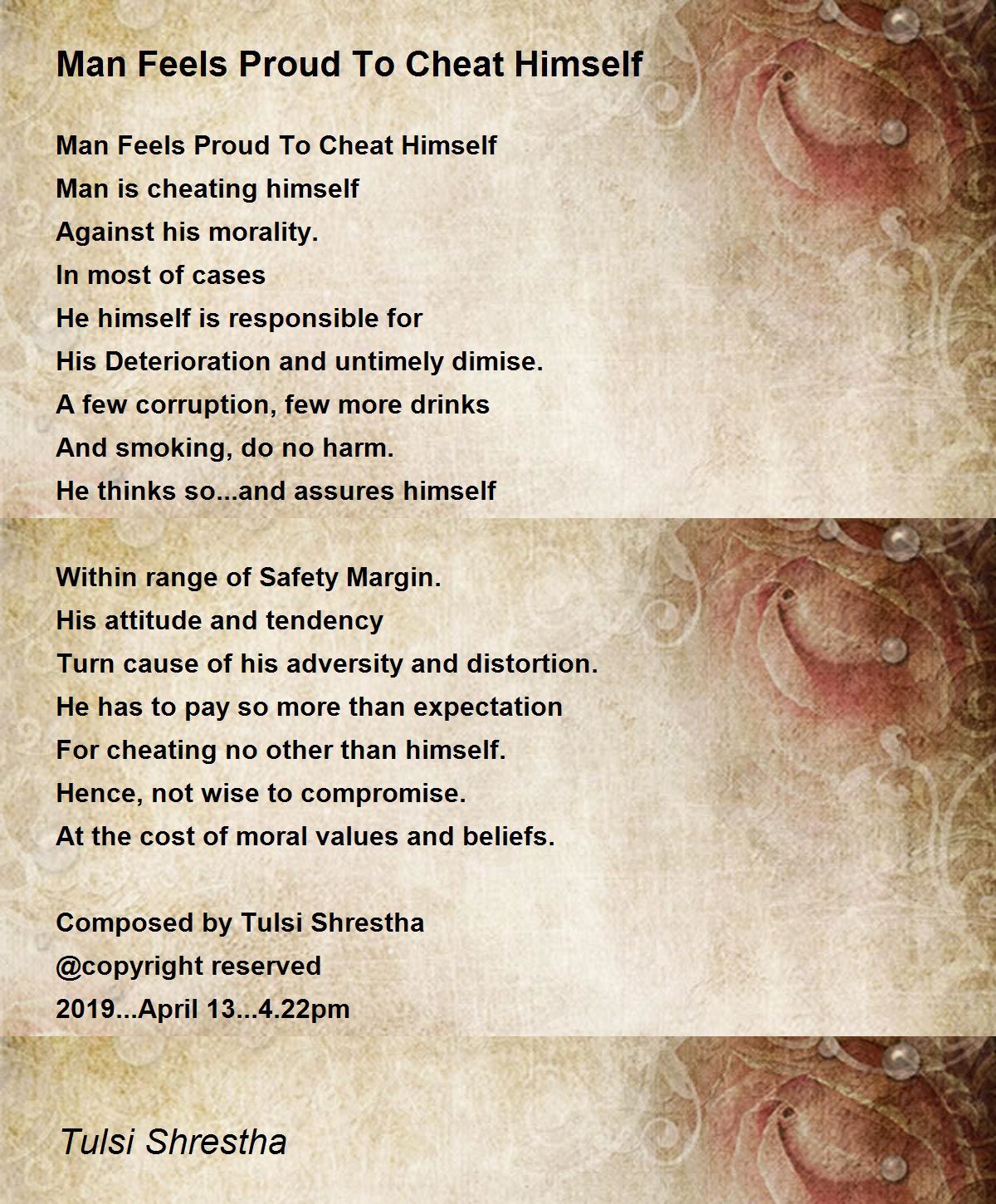 Man Feels Proud To Cheat Himself

Man Feels Proud To Cheat Himself
Man is cheating himself
Against his morality.
In most of cases
He himself is responsible for
His Deterioration and untimely dimise.
A few corruption, few more drinks
And smoking, do no harm.
He thinks so...and assures himself

Within range of Safety Margin.
His attitude and tendency
Turn cause of his adversity and distortion.
He has to pay so more than expectation
For cheating no other than himself.
Hence, not wise to compromise.
At the cost of moral values and beliefs.

Composed by Tulsi Shrestha
@copyright reserved
2019...April 13...4.22pm

Tulsi Shrestha